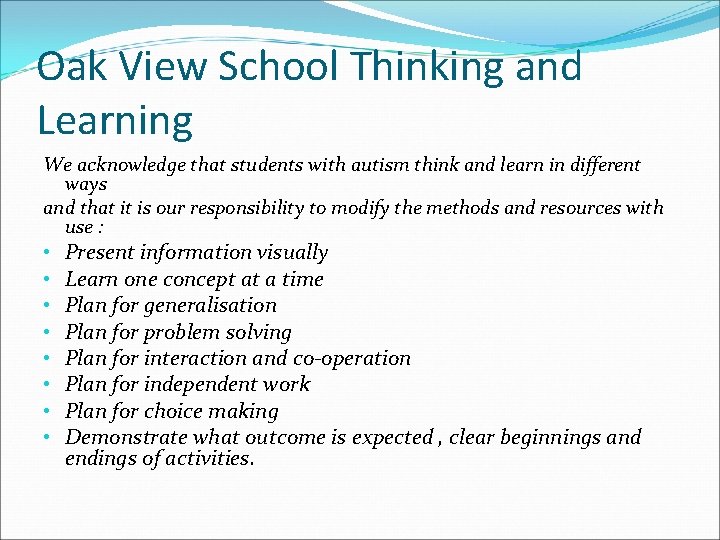 Oak View School Thinking and Learning

We acknowledge that students with autism think and learn in different ways

and that it is our responsibility to modify the methods and resources with use :

• Present information visually
• Learn one concept at a time
• Plan for generalisation
• Plan for problem solving
• Plan for interaction and co-operation
• Plan for independent work
• Plan for choice making
• Demonstrate what outcome is expected , clear beginnings and endings of activities.